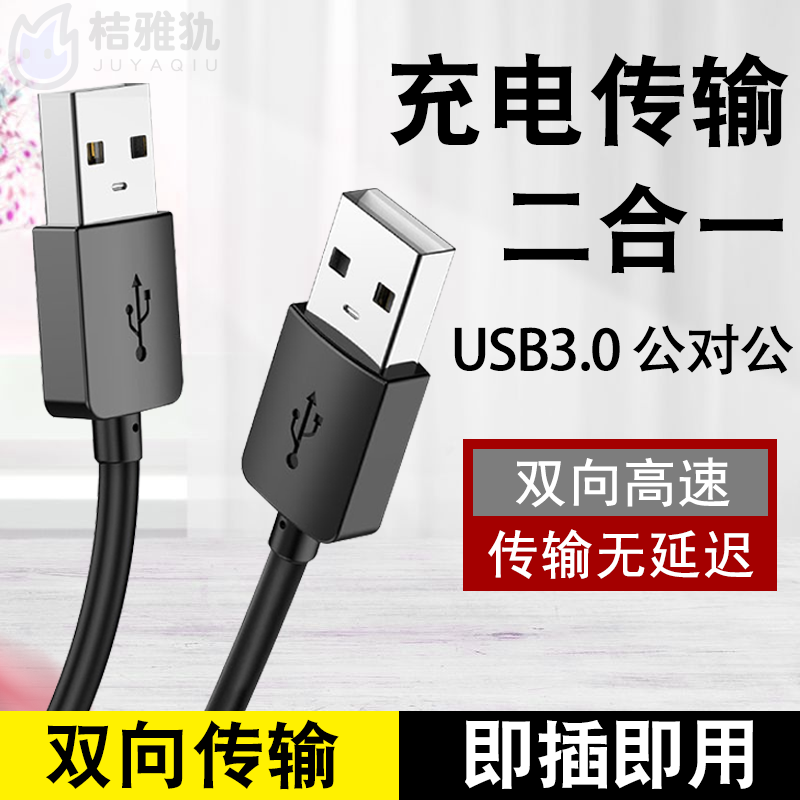 桔雅犰
JUYAQIU

充电传输
二合一
USB3.0 公对公

双向高速
传输无延迟

双向传输

即插即用